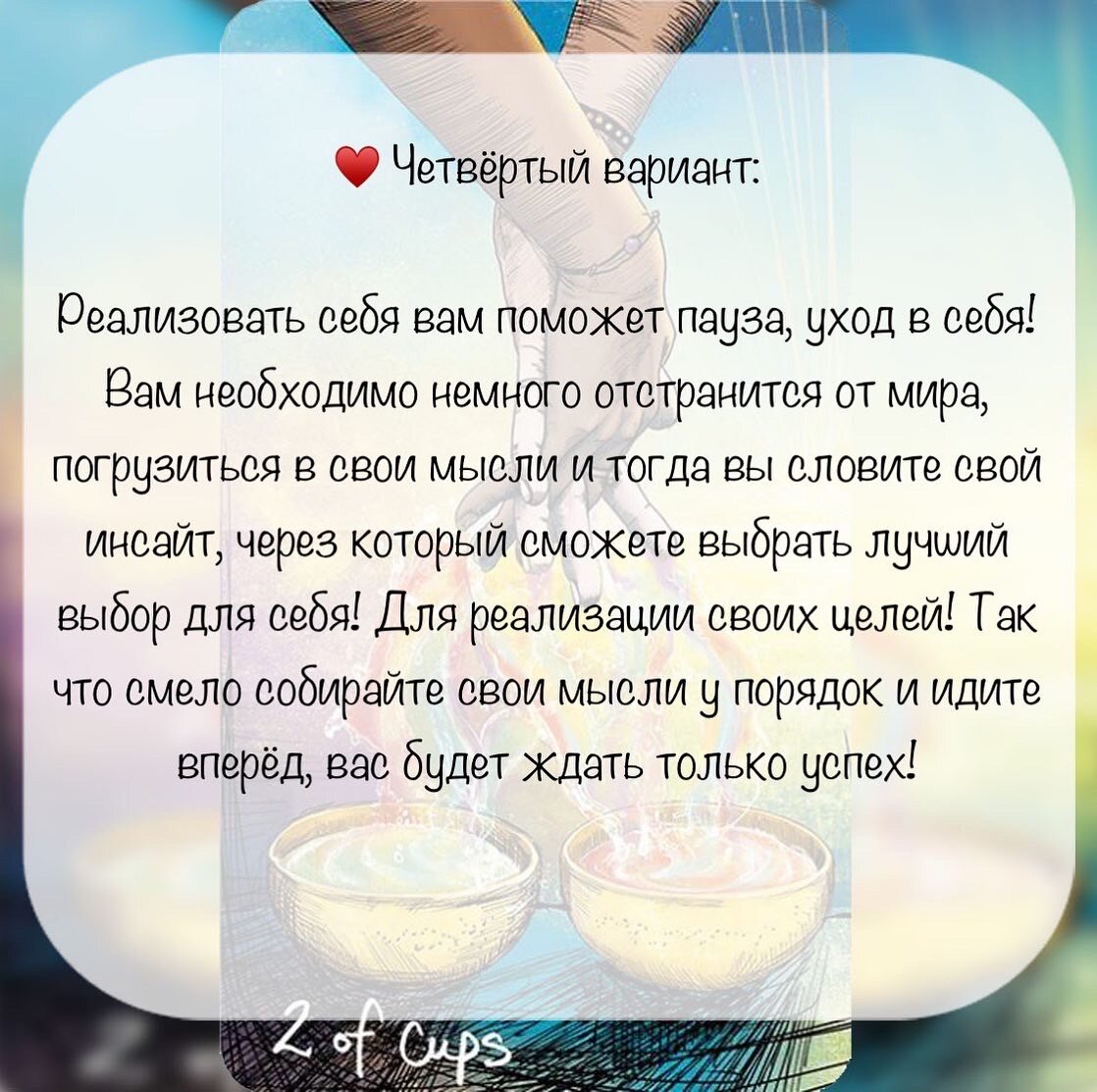 ♥ Четвёртый вариант:

Реализовать себя вам поможет пауза, уход в себя! Вам необходимо немного отстранится от мира, погрузиться в свои мысли и тогда вы словите свой инсайт, через который сможете выбрать лучший выбор для себя! Для реализации своих целей! Так что смело собирайте свои мысли у порядок и идите вперёд, вас будет ждать только успех!

2 of Cups